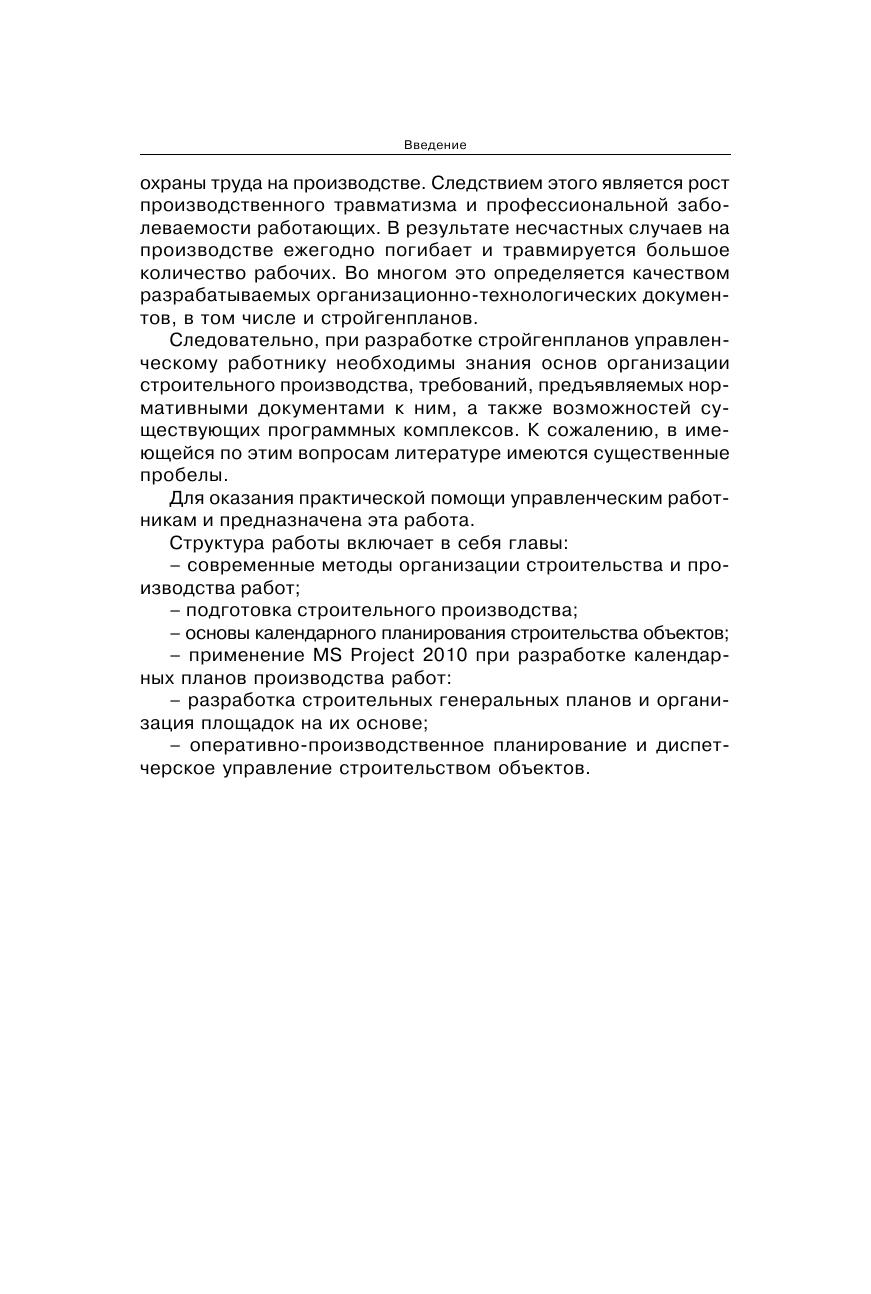 Введение

охраны труда на производстве. Следствием этого является рост производственного травматизма и профессиональной заболеваемости работающих. В результате несчастных случаев на производстве ежегодно погибает и травмируется большое количество рабочих. Во многом это определяется качеством разрабатываемых организационно-технологических документов, в том числе и стройгенпланов.

Следовательно, при разработке стройгенпланов управленческому работнику необходимы знания основ организации строительного производства, требований, предъявляемых нормативными документами к ним, а также возможностей существующих программных комплексов. К сожалению, в имеющейся по этим вопросам литературе имеются существенные пробелы.

Для оказания практической помощи управленческим работникам и предназначена эта работа.

Структура работы включает в себя главы:

– современные методы организации строительства и производства работ;

– подготовка строительного производства;

– основы календарного планирования строительства объектов;

– применение MS Project 2010 при разработке календарных планов производства работ:

– разработка строительных генеральных планов и организация площадок на их основе;

– оперативно-производственное планирование и диспетчерское управление строительством объектов.